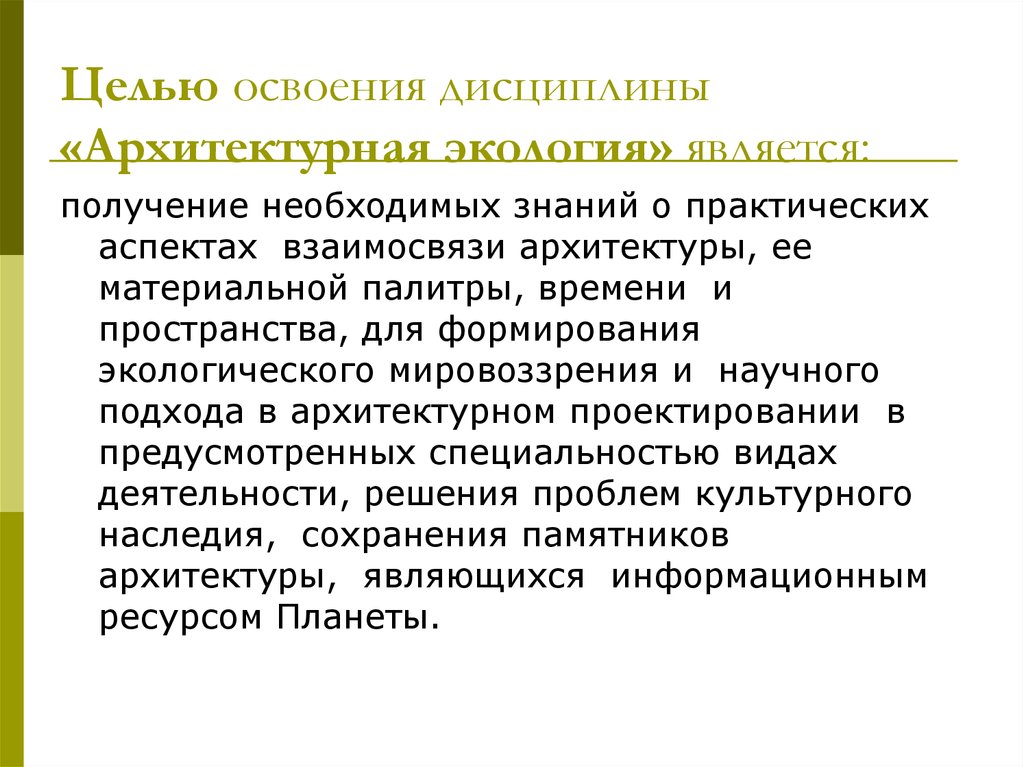 Целью освоения дисциплины «Архитектурная экология» является:

получение необходимых знаний о практических аспектах взаимосвязи архитектуры, ее материальной палитры, времени и пространства, для формирования экологического мировоззрения и научного подхода в архитектурном проектировании в предусмотренных специальностью видах деятельности, решения проблем культурного наследия, сохранения памятников архитектуры, являющихся информационным ресурсом Планеты.